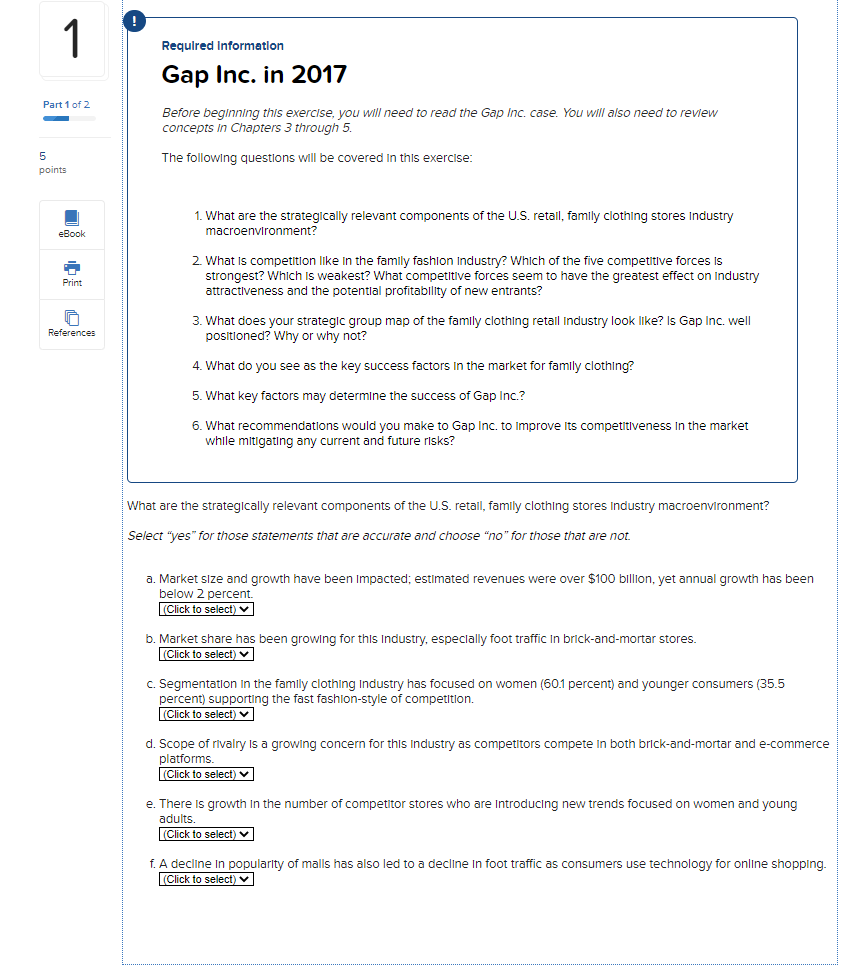 1

Part 1 of 2

5
points

eBook

Print

References

!

Required information

Gap Inc. in 2017

Before beginning this exercise, you will need to read the Gap Inc. case. You will also need to review concepts in Chapters 3 through 5.

The following questions will be covered in this exercise:

1. What are the strategically relevant components of the U.S. retail, family clothing stores industry macroenvironment?

2. What is competition like in the family fashion industry? Which of the five competitive forces is strongest? Which is weakest? What competitive forces seem to have the greatest effect on industry attractiveness and the potential profitability of new entrants?

3. What does your strategic group map of the family clothing retail industry look like? Is Gap Inc. well positioned? Why or why not?

4. What do you see as the key success factors in the market for family clothing?

5. What key factors may determine the success of Gap Inc.?

6. What recommendations would you make to Gap Inc. to improve its competitiveness in the market while mitigating any current and future risks?

What are the strategically relevant components of the U.S. retail, family clothing stores industry macroenvironment?

Select "yes" for those statements that are accurate and choose "no" for those that are not.

a. Market size and growth have been impacted; estimated revenues were over $100 billion, yet annual growth has been below 2 percent.
(Click to select)

b. Market share has been growing for this industry, especially foot traffic in brick-and-mortar stores.
(Click to select)

c. Segmentation in the family clothing industry has focused on women (60.1 percent) and younger consumers (35.5 percent) supporting the fast fashion-style of competition.
(Click to select)

d. Scope of rivalry is a growing concern for this industry as competitors compete in both brick-and-mortar and e-commerce platforms.
(Click to select)

e. There is growth in the number of competitor stores who are introducing new trends focused on women and young adults.
(Click to select)

f. A decline in popularity of malls has also led to a decline in foot traffic as consumers use technology for online shopping.
(Click to select)